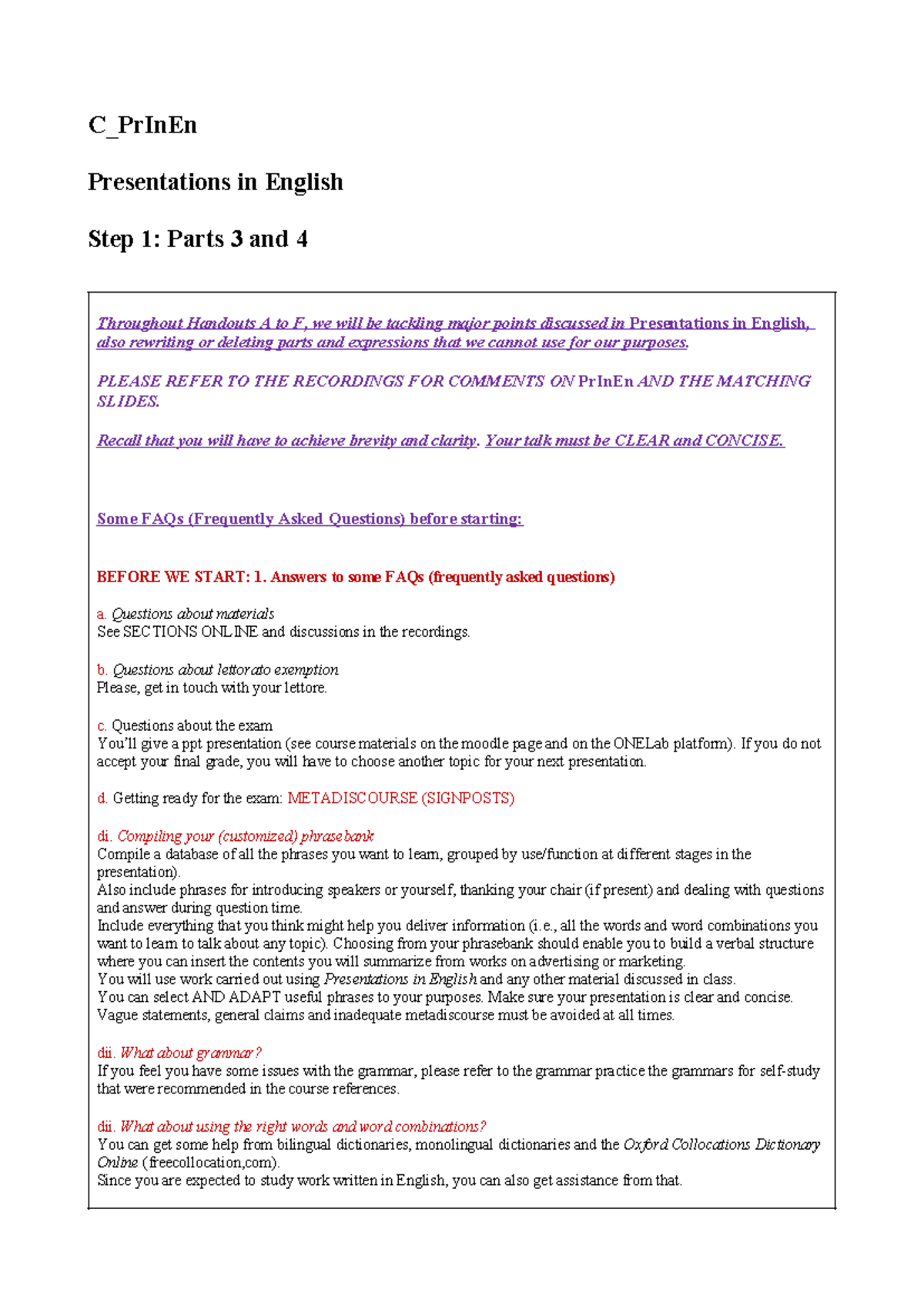 C_PrInEn

Presentations in English

Step 1: Parts 3 and 4

Throughout Handouts A to F, we will be tackling major points discussed in Presentations in English, also rewriting or deleting parts and expressions that we cannot use for our purposes.

PLEASE REFER TO THE RECORDINGS FOR COMMENTS ON PrInEn AND THE MATCHING SLIDES.

Recall that you will have to achieve brevity and clarity. Your talk must be CLEAR and CONCISE.

Some FAQs (Frequently Asked Questions) before starting:

BEFORE WE START: 1. Answers to some FAQs (frequently asked questions)

a. Questions about materials
See SECTIONS ONLINE and discussions in the recordings.

b. Questions about lettorato exemption
Please, get in touch with your lettore.

c. Questions about the exam
You'll give a ppt presentation (see course materials on the moodle page and on the ONELab platform). If you do not accept your final grade, you will have to choose another topic for your next presentation.

d. Getting ready for the exam: METADISCOURSE (SIGNPOSTS)

di. Compiling your (customized) phrasebank
Compile a database of all the phrases you want to learn, grouped by use/function at different stages in the presentation).
Also include phrases for introducing speakers or yourself, thanking your chair (if present) and dealing with questions and answer during question time.
Include everything that you think might help you deliver information (i.e., all the words and word combinations you want to learn to talk about any topic). Choosing from your phrasebank should enable you to build a verbal structure where you can insert the contents you will summarize from works on advertising or marketing.
You will use work carried out using Presentations in English and any other material discussed in class.
You can select AND ADAPT useful phrases to your purposes. Make sure your presentation is clear and concise.
Vague statements, general claims and inadequate metadiscourse must be avoided at all times.

dii. What about grammar?
If you feel you have some issues with the grammar, please refer to the grammar practice the grammars for self-study that were recommended in the course references.

dii. What about using the right words and word combinations?
You can get some help from bilingual dictionaries, monolingual dictionaries and the Oxford Collocations Dictionary Online (freecollocation,com).
Since you are expected to study work written in English, you can also get assistance from that.